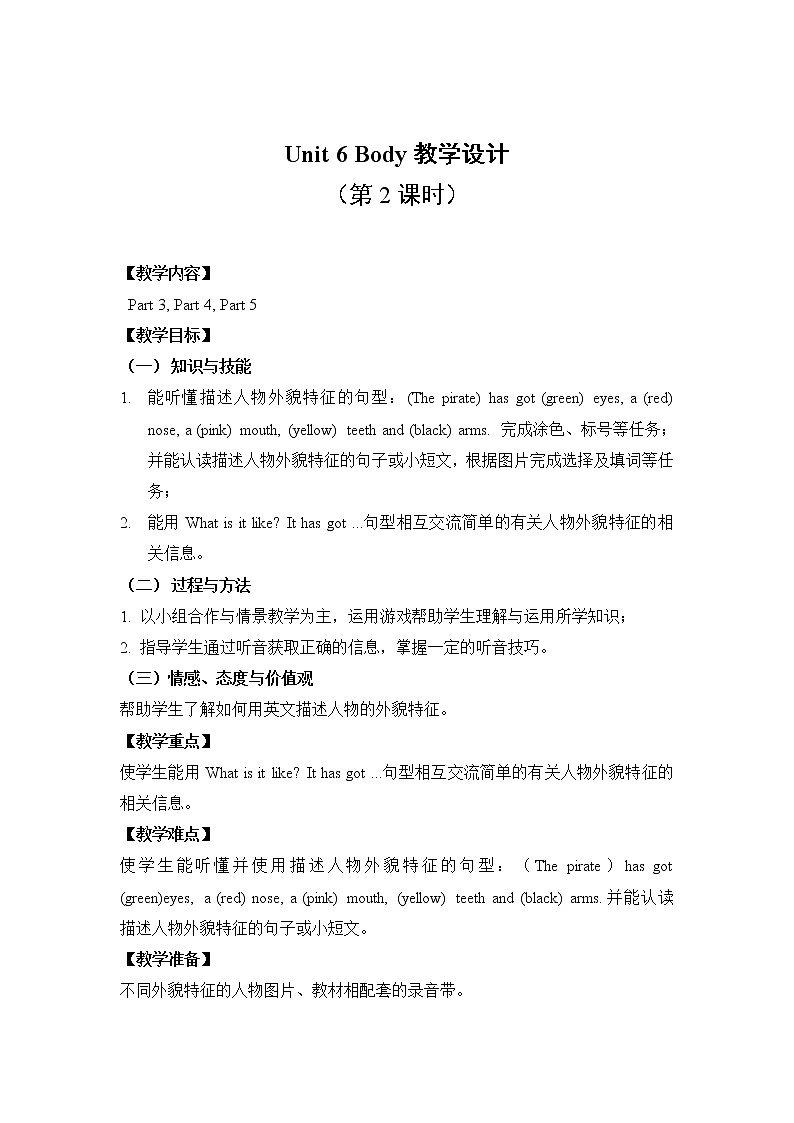 Unit 6 Body 教学设计
（第 2 课时）

【教学内容】
Part 3, Part 4, Part 5

【教学目标】
（一）知识与技能
1. 能听懂描述人物外貌特征的句型：(The pirate) has got (green) eyes, a (red) nose, a (pink) mouth, (yellow) teeth and (black) arms. 完成涂色、标号等任务；并能认读描述人物外貌特征的句子或小短文，根据图片完成选择及填词等任务；
2. 能用 What is it like? It has got ...句型相互交流简单的有关人物外貌特征的相关信息。

（二）过程与方法
1. 以小组合作与情景教学为主，运用游戏帮助学生理解与运用所学知识；
2. 指导学生通过听音获取正确的信息，掌握一定的听音技巧。

（三）情感、态度与价值观
帮助学生了解如何用英文描述人物的外貌特征。

【教学重点】
使学生能用 What is it like? It has got ...句型相互交流简单的有关人物外貌特征的相关信息。

【教学难点】
使学生能听懂并使用描述人物外貌特征的句型：（The pirate）has got (green)eyes, a (red) nose, a (pink) mouth, (yellow) teeth and (black) arms. 并能认读描述人物外貌特征的句子或小短文。

【教学准备】
不同外貌特征的人物图片、教材相配套的录音带。